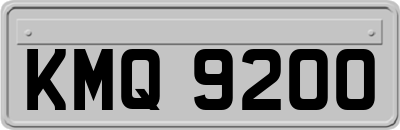 KMQ 9200